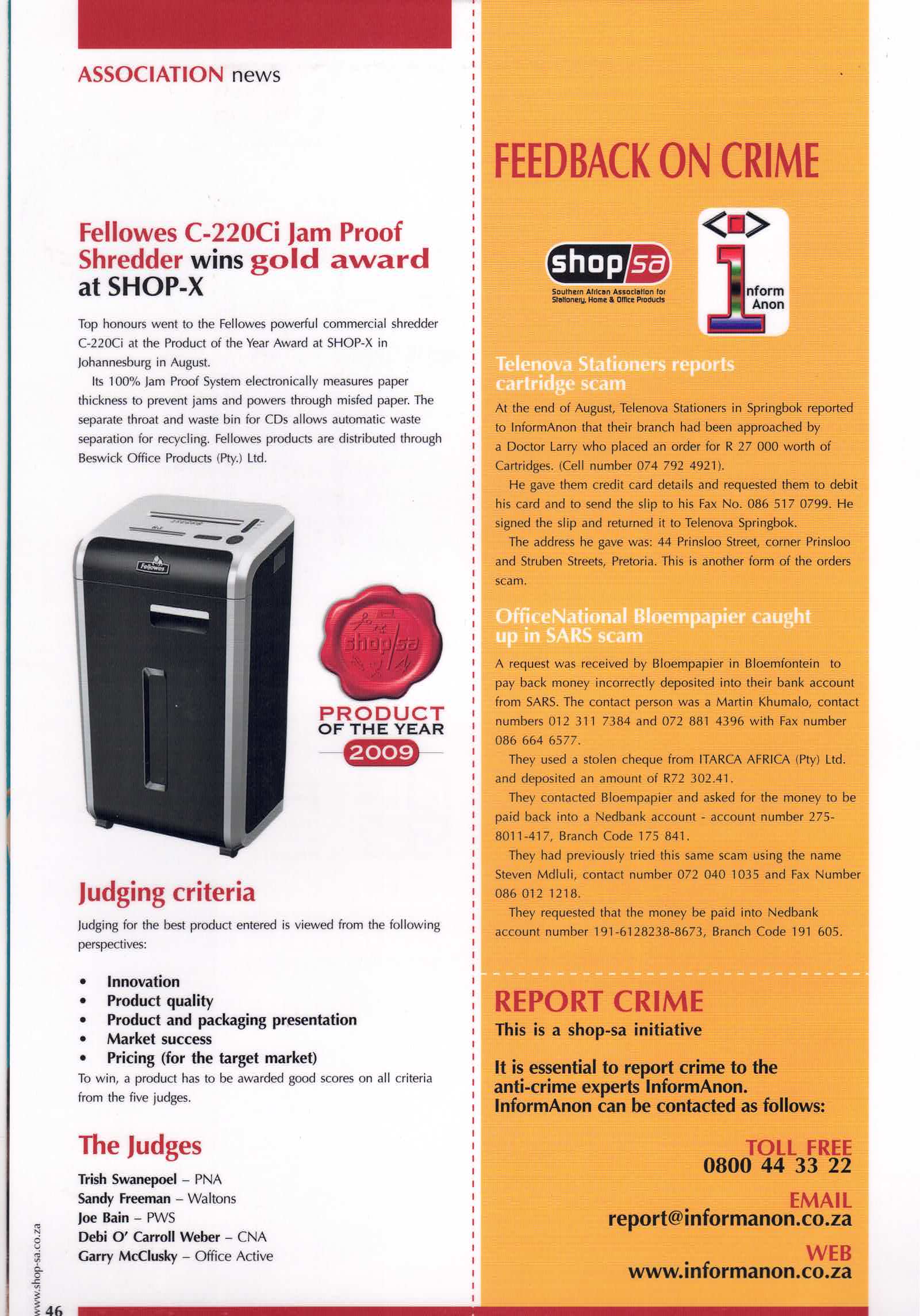 ASSOCIATION news

Fellowes C-220Ci Jam Proof Shredder wins gold award at SHOP-X

Top honours went to the Fellowes powerful commercial shredder C-220Ci at the Product of the Year Award at SHOP-X in Johannesburg in August.

Its 100% Jam Proof System electronically measures paper thickness to prevent jams and powers through misfed paper. The separate throat and waste bin for CDs allows automatic waste separation for recycling. Fellowes products are distributed through Beswick Office Products (Pty.) Ltd.

Fellowes

shop/sa

PRODUCT OF THE YEAR 2009

Judging criteria

Judging for the best product entered is viewed from the following perspectives:

• Innovation
• Product quality
• Product and packaging presentation
• Market success
• Pricing (for the target market)

To win, a product has to be awarded good scores on all criteria from the five judges.

The Judges

Trish Swanepoel – PNA
Sandy Freeman – Waltons
Joe Bain – PWS
Debi O' Carroll Weber – CNA
Garry McClusky – Office Active

www.shop-sa.co.za
46

FEEDBACK ON CRIME

shop/sa
Southern African Association for Stationery, Home & Office Products

Inform Anon

Telenova Stationers reports cartridge scam

At the end of August, Telenova Stationers in Springbok reported to InformAnon that their branch had been approached by a Doctor Larry who placed an order for R 27 000 worth of Cartridges. (Cell number 074 792 4921).

He gave them credit card details and requested them to debit his card and to send the slip to his Fax No. 086 517 0799. He signed the slip and returned it to Telenova Springbok.

The address he gave was: 44 Prinsloo Street, corner Prinsloo and Struben Streets, Pretoria. This is another form of the orders scam.

OfficeNational Bloempapier caught up in SARS scam

A request was received by Bloempapier in Bloemfontein to pay back money incorrectly deposited into their bank account from SARS. The contact person was a Martin Khumalo, contact numbers 012 311 7384 and 072 881 4396 with Fax number 086 664 6577.

They used a stolen cheque from ITARCA AFRICA (Pty) Ltd. and deposited an amount of R72 302.41.

They contacted Bloempapier and asked for the money to be paid back into a Nedbank account - account number 275-8011-417, Branch Code 175 841.

They had previously tried this same scam using the name Steven Mdluli, contact number 072 040 1035 and Fax Number 086 012 1218.

They requested that the money be paid into Nedbank account number 191-6128238-8673, Branch Code 191 605.

REPORT CRIME
This is a shop-sa initiative

It is essential to report crime to the anti-crime experts InformAnon. InformAnon can be contacted as follows:

TOLL FREE
0800 44 33 22

EMAIL
report@informanon.co.za

WEB
www.informanon.co.za